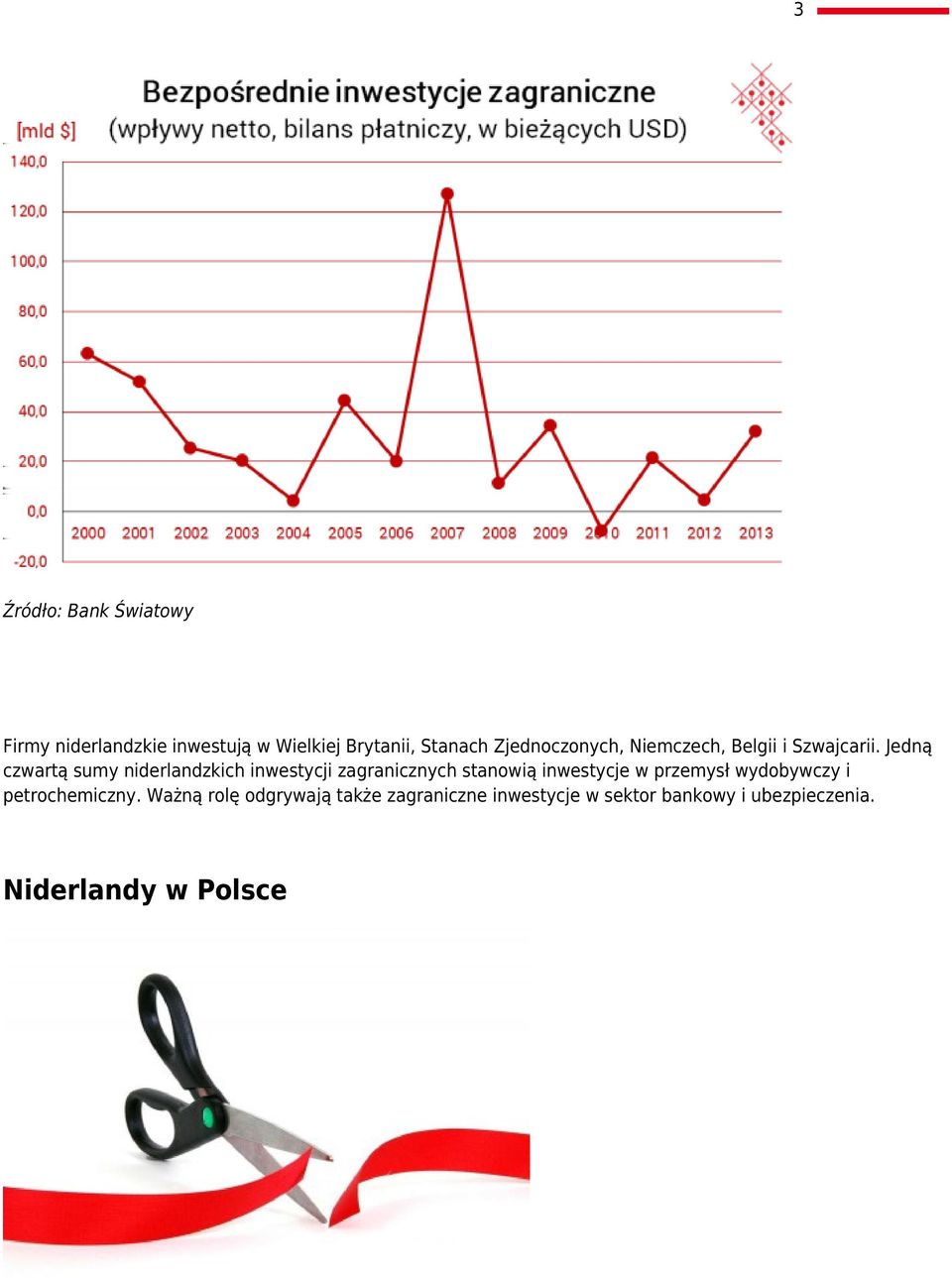 3

Bezpośrednie inwestycje zagraniczne
(wpływy netto, bilans płatniczy, w bieżących USD)

[mld $]

140,0
120,0
100,0
80,0
60,0
40,0
20,0
0,0
-20,0

2000 2001 2002 2003 2004 2005 2006 2007 2008 2009 2010 2011 2012 2013

Źródło: Bank Światowy

Firmy niderlandzkie inwestują w Wielkiej Brytanii, Stanach Zjednoczonych, Niemczech, Belgii i Szwajcarii. Jedną czwartą sumy niderlandzkich inwestycji zagranicznych stanowią inwestycje w przemysł wydobywczy i petrochemiczny. Ważną rolę odgrywają także zagraniczne inwestycje w sektor bankowy i ubezpieczenia.

Niderlandy w Polsce